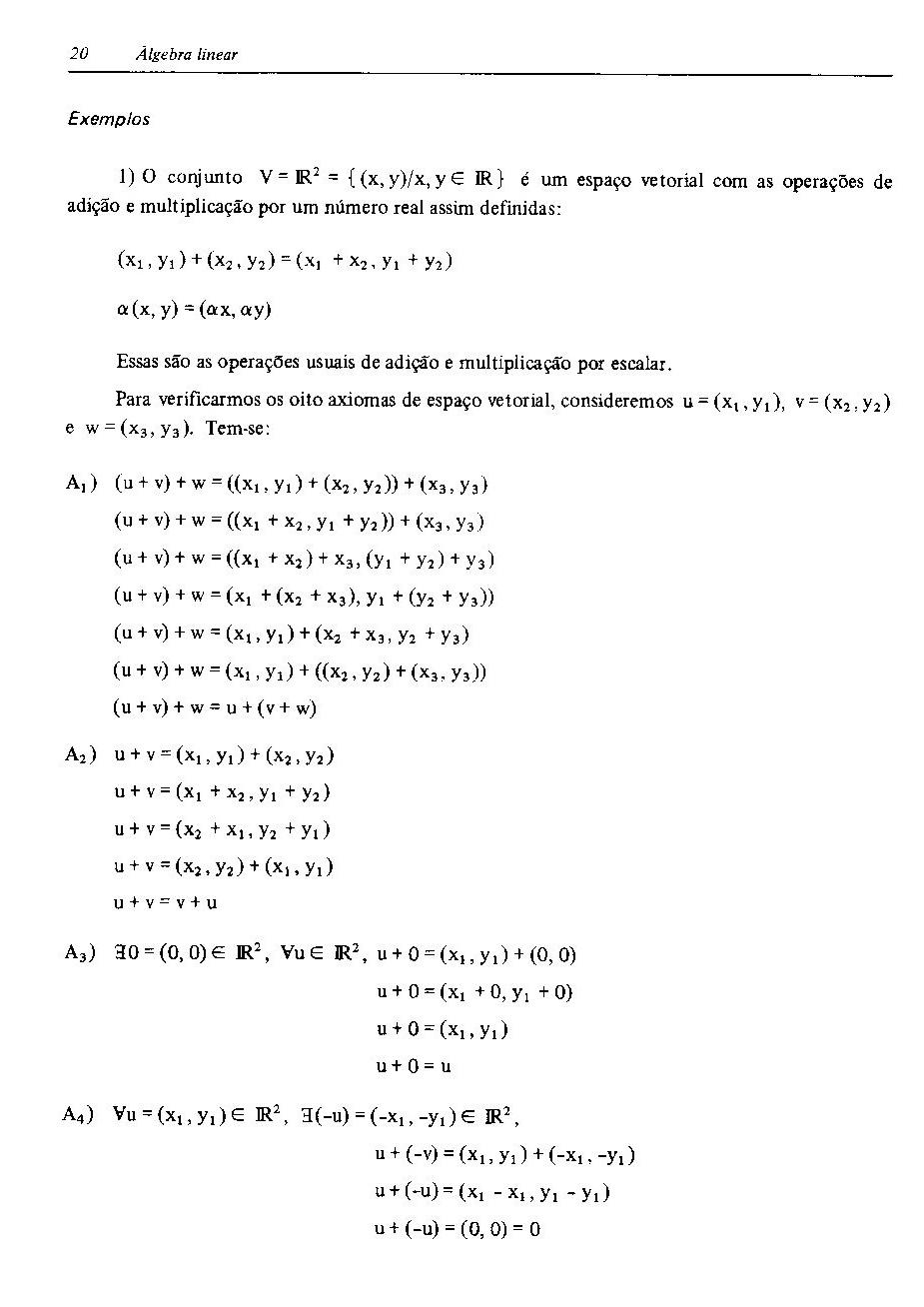 20 Álgebra linear

Exemplos

1) O conjunto $V = \mathbb{R}^2 = \{(x, y)/x, y \in \mathbb{R}\}$ é um espaço vetorial com as operações de adição e multiplicação por um número real assim definidas:

$(x_1, y_1) + (x_2, y_2) = (x_1 + x_2, y_1 + y_2)$

$\alpha(x, y) = (\alpha x, \alpha y)$

Essas são as operações usuais de adição e multiplicação por escalar.

Para verificarmos os oito axiomas de espaço vetorial, consideremos $u = (x_1, y_1)$, $v = (x_2, y_2)$ e $w = (x_3, y_3)$. Tem-se:

$A_1)$ $(u + v) + w = ((x_1, y_1) + (x_2, y_2)) + (x_3, y_3)$

$(u + v) + w = ((x_1 + x_2, y_1 + y_2)) + (x_3, y_3)$

$(u + v) + w = ((x_1 + x_2) + x_3, (y_1 + y_2) + y_3)$

$(u + v) + w = (x_1 + (x_2 + x_3), y_1 + (y_2 + y_3))$

$(u + v) + w = (x_1, y_1) + (x_2 + x_3, y_2 + y_3)$

$(u + v) + w = (x_1, y_1) + ((x_2, y_2) + (x_3, y_3))$

$(u + v) + w = u + (v + w)$

$A_2)$ $u + v = (x_1, y_1) + (x_2, y_2)$

$u + v = (x_1 + x_2, y_1 + y_2)$

$u + v = (x_2 + x_1, y_2 + y_1)$

$u + v = (x_2, y_2) + (x_1, y_1)$

$u + v = v + u$

$A_3)$ $\exists 0 = (0, 0) \in \mathbb{R}^2$, $\forall u \in \mathbb{R}^2$, $u + 0 = (x_1, y_1) + (0, 0)$

$u + 0 = (x_1 + 0, y_1 + 0)$

$u + 0 = (x_1, y_1)$

$u + 0 = u$

$A_4)$ $\forall u = (x_1, y_1) \in \mathbb{R}^2$, $\exists(-u) = (-x_1, -y_1) \in \mathbb{R}^2$,

$u + (-v) = (x_1, y_1) + (-x_1, -y_1)$

$u + (-u) = (x_1 - x_1, y_1 - y_1)$

$u + (-u) = (0, 0) = 0$